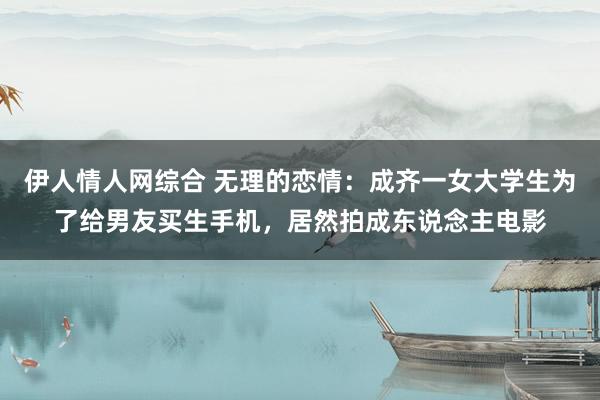 伊人情人网综合 无理的恋情：成齐一女大学生为了给男友买生手机，居然拍成东说念主电影